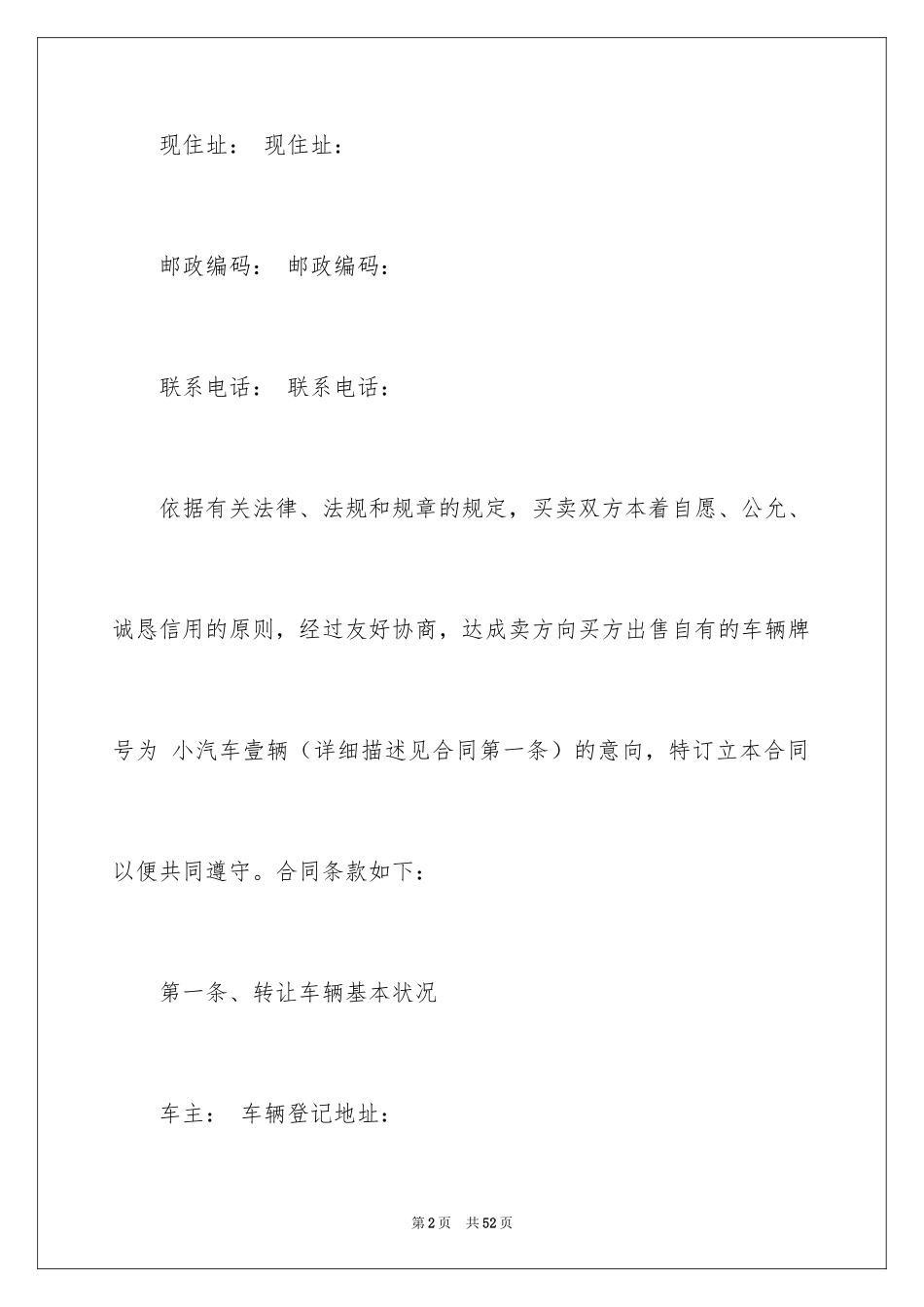 现住址： 现住址：

邮政编码： 邮政编码：

联系电话： 联系电话：

依据有关法律、法规和规章的规定，买卖双方本着自愿、公允、诚恳信用的原则，经过友好协商，达成卖方向买方出售自有的车辆牌号为 小汽车壹辆（详细描述见合同第一条）的意向，特订立本合同以便共同遵守。合同条款如下：

第一条、转让车辆基本状况

车主： 车辆登记地址：

第2页 共52页